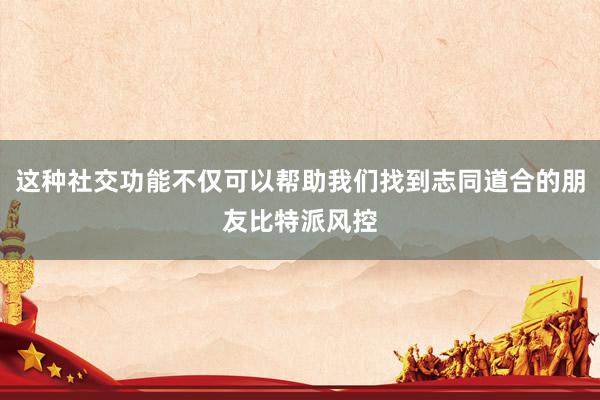 这种社交功能不仅可以帮助我们找到志同道合的朋友比特派风控